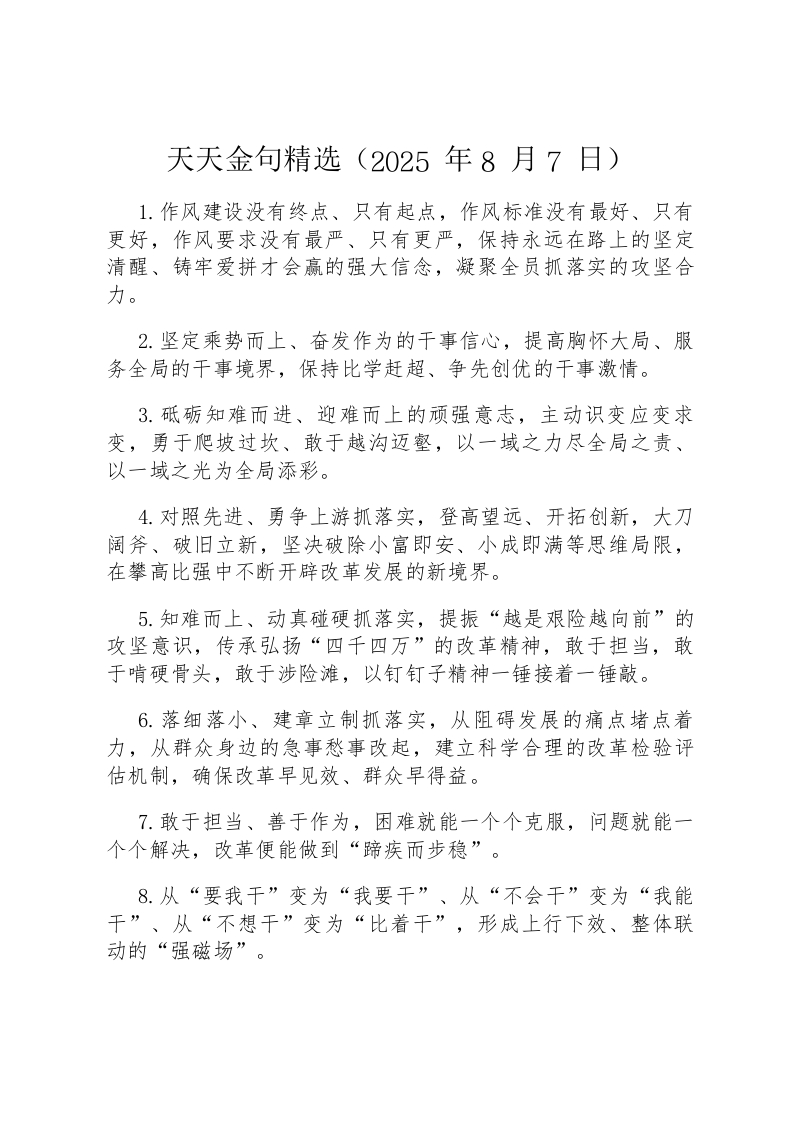 天天金句精选（2025 年 8 月 7 日）

1.作风建设没有终点、只有起点，作风标准没有最好、只有更好，作风要求没有最严、只有更严，保持永远在路上的坚定清醒、铸牢爱拼才会赢的强大信念，凝聚全员抓落实的攻坚合力。

2.坚定乘势而上、奋发作为的干事信心，提高胸怀大局、服务全局的干事境界，保持比学赶超、争先创优的干事激情。

3.砥砺知难而进、迎难而上的顽强意志，主动识变应变求变，勇于爬坡过坎、敢于越沟迈壑，以一域之力尽全局之责、以一域之光为全局添彩。

4.对照先进、勇争上游抓落实，登高望远、开拓创新，大刀阔斧、破旧立新，坚决破除小富即安、小成即满等思维局限，在攀高比强中不断开辟改革发展的新境界。

5.知难而上、动真碰硬抓落实，提振“越是艰险越向前”的攻坚意识，传承弘扬“四千四万”的改革精神，敢于担当，敢于啃硬骨头，敢于涉险滩，以钉钉子精神一锤接着一锤敲。

6.落细落小、建章立制抓落实，从阻碍发展的痛点堵点着力，从群众身边的急事愁事改起，建立科学合理的改革检验评估机制，确保改革早见效、群众早得益。

7.敢于担当、善于作为，困难就能一个个克服，问题就能一个个解决，改革便能做到“蹄疾而步稳”。

8.从“要我干”变为“我要干”、从“不会干”变为“我能干”、从“不想干”变为“比着干”，形成上行下效、整体联动的“强磁场”。